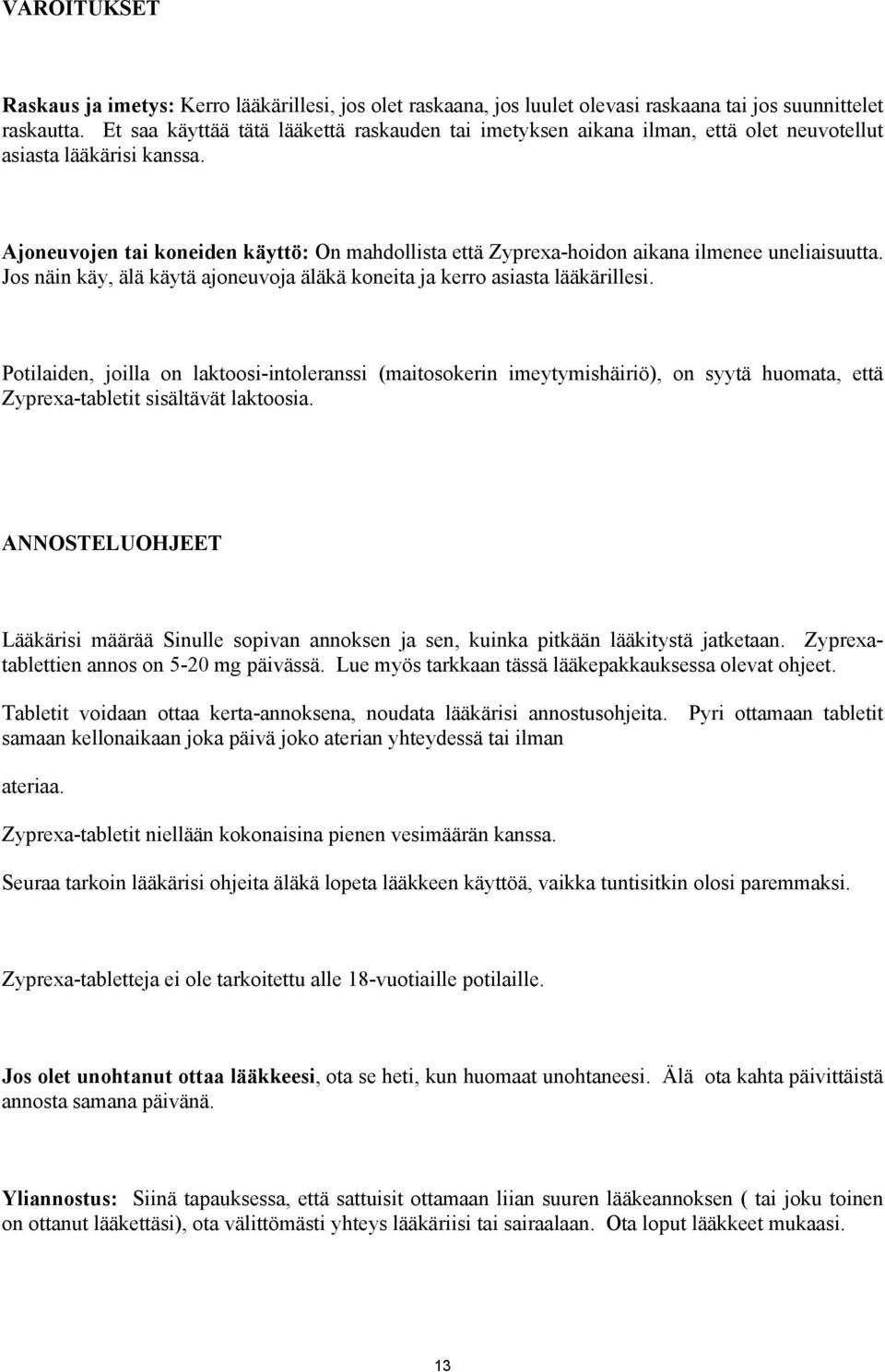 VAROITUKSET

Raskaus ja imetys: Kerro lääkärillesi, jos olet raskaana, jos luulet olevasi raskaana tai jos suunnittelet raskautta. Et saa käyttää tätä lääkettä raskauden tai imetyksen aikana ilman, että olet neuvotellut asiasta lääkärisi kanssa.

Ajoneuvojen tai koneiden käyttö: On mahdollista että Zyprexa-hoidon aikana ilmenee uneliaisuutta. Jos näin käy, älä käytä ajoneuvoja äläkä koneita ja kerro asiasta lääkärillesi.

Potilaiden, joilla on laktoosi-intoleranssi (maitosokerin imeytymishäiriö), on syytä huomata, että Zyprexa-tabletit sisältävät laktoosia.

ANNOSTELUOHJEET

Lääkärisi määrää Sinulle sopivan annoksen ja sen, kuinka pitkään lääkitystä jatketaan. Zyprexa-tablettien annos on 5-20 mg päivässä. Lue myös tarkkaan tässä lääkepakkauksessa olevat ohjeet.

Tabletit voidaan ottaa kerta-annoksena, noudata lääkärisi annostusohjeita. Pyri ottamaan tabletit samaan kellonaikaan joka päivä joko aterian yhteydessä tai ilman

ateriaa.

Zyprexa-tabletit niellään kokonaisina pienen vesimäärän kanssa.

Seuraa tarkoin lääkärisi ohjeita äläkä lopeta lääkkeen käyttöä, vaikka tuntisitkin olosi paremmaksi.

Zyprexa-tabletteja ei ole tarkoitettu alle 18-vuotiaille potilaille.

Jos olet unohtanut ottaa lääkkeesi, ota se heti, kun huomaat unohtaneesi. Älä ota kahta päivittäistä annosta samana päivänä.

Yliannostus: Siinä tapauksessa, että sattuisit ottamaan liian suuren lääkeannoksen ( tai joku toinen on ottanut lääkettäsi), ota välittömästi yhteys lääkäriisi tai sairaalaan. Ota loput lääkkeet mukaasi.

13